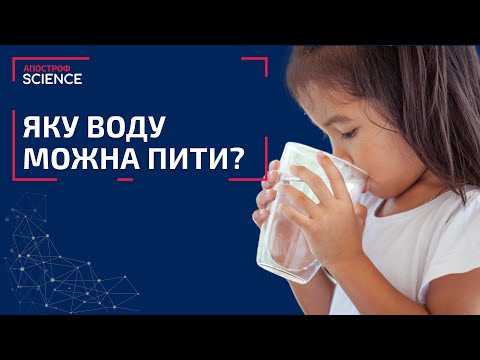 АПОСТРОФ
SCIENCE

ЯКУ ВОДУ
МОЖНА ПИТИ?